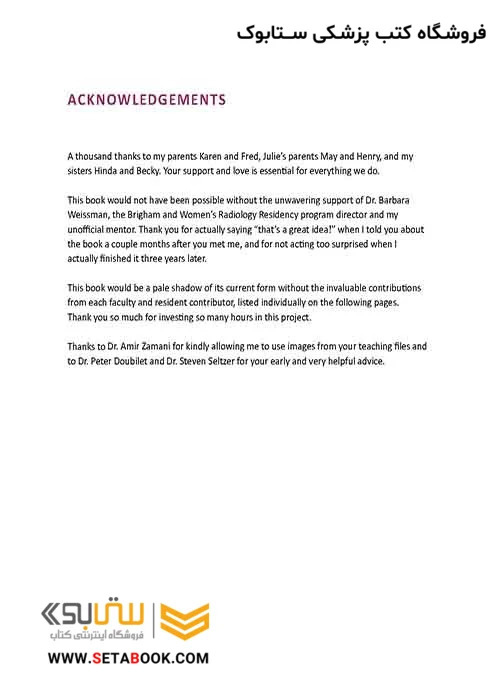 فروشگاه کتب پزشکی ستابوک

ACKNOWLEDGEMENTS

A thousand thanks to my parents Karen and Fred, Julie's parents May and Henry, and my sisters Hinda and Becky. Your support and love is essential for everything we do.

This book would not have been possible without the unwavering support of Dr. Barbara Weissman, the Brigham and Women's Radiology Residency program director and my unofficial mentor. Thank you for actually saying "that's a great idea!" when I told you about the book a couple months after you met me, and for not acting too surprised when I actually finished it three years later.

This book would be a pale shadow of its current form without the invaluable contributions from each faculty and resident contributor, listed individually on the following pages. Thank you so much for investing so many hours in this project.

Thanks to Dr. Amir Zamani for kindly allowing me to use images from your teaching files and to Dr. Peter Doubilet and Dr. Steven Seltzer for your early and very helpful advice.

ستابوک
فروشگاه اینترنتی کتاب
WWW.SETABOOK.COM